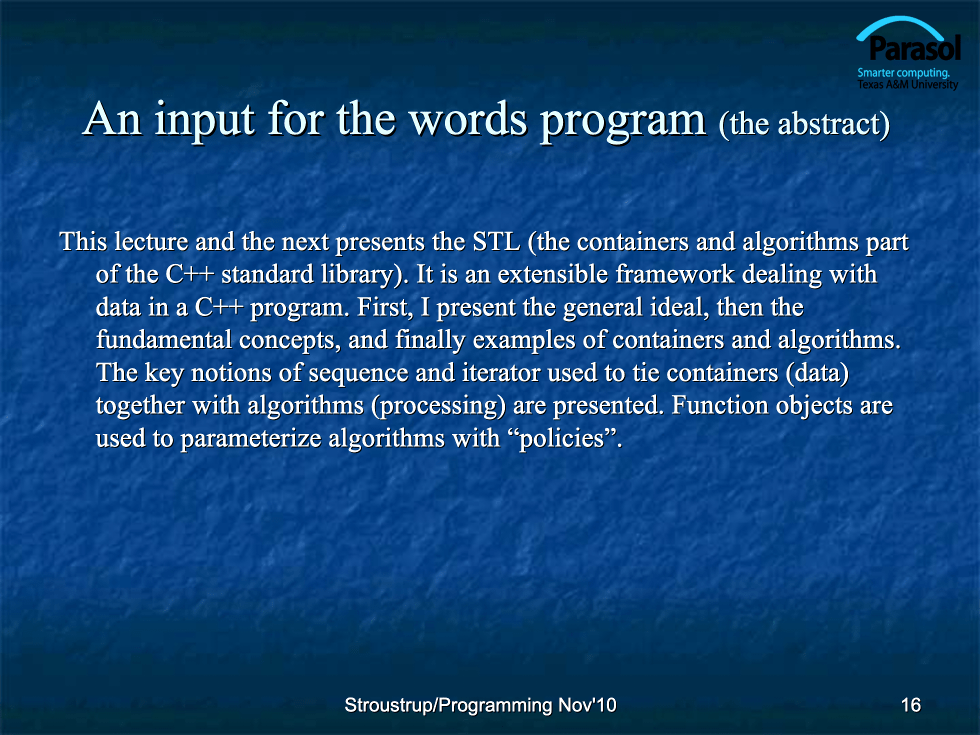 Parasol
Smarter computing.
Texas A&M University

An input for the words program (the abstract)

This lecture and the next presents the STL (the containers and algorithms part of the C++ standard library). It is an extensible framework dealing with data in a C++ program. First, I present the general ideal, then the fundamental concepts, and finally examples of containers and algorithms. The key notions of sequence and iterator used to tie containers (data) together with algorithms (processing) are presented. Function objects are used to parameterize algorithms with “policies”.

Stroustrup/Programming Nov'10

16